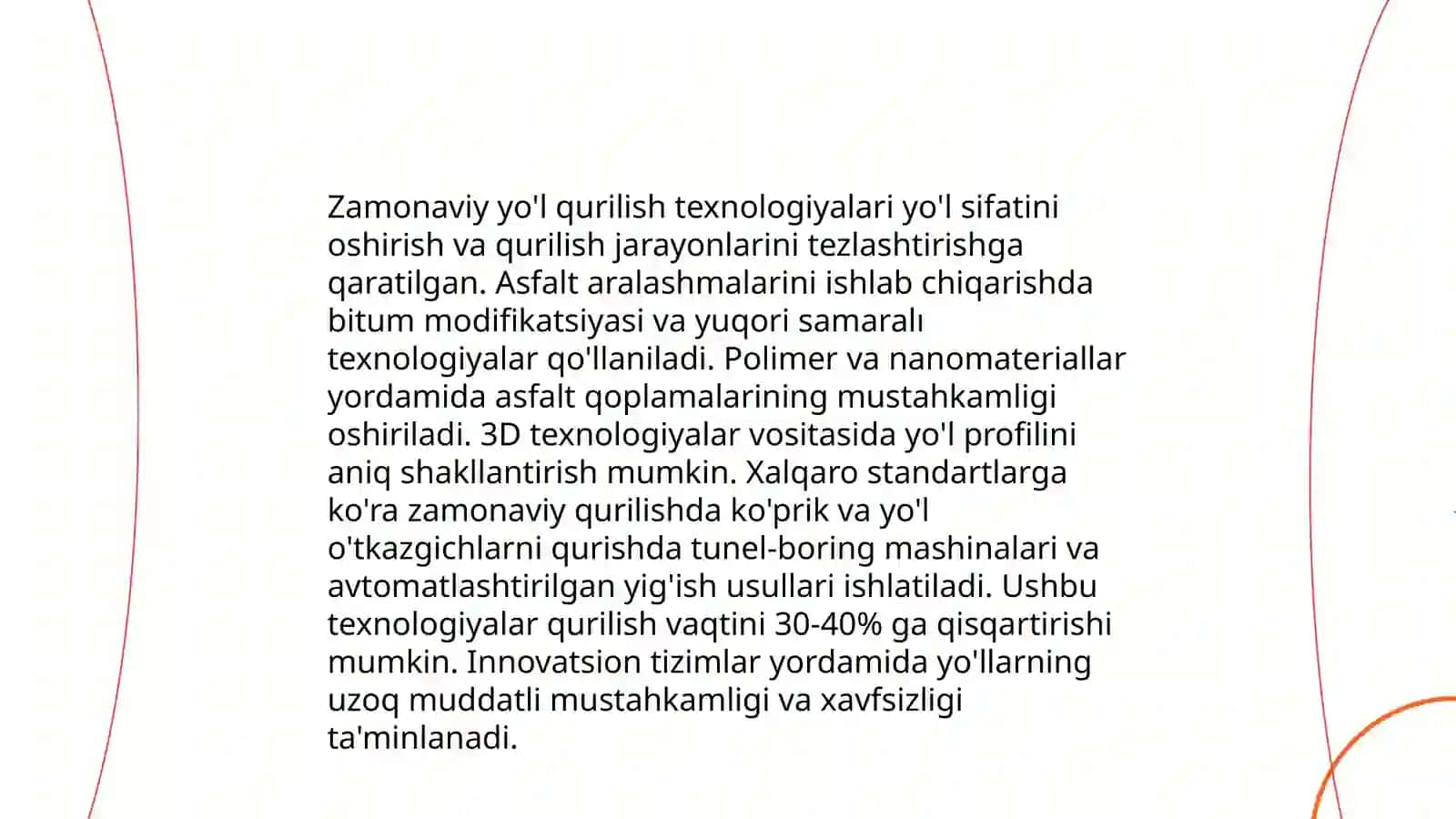 Zamonaviy yo'l qurilish texnologiyalari yo'l sifatini oshirish va qurilish jarayonlarini tezlashtirishga qaratilgan. Asfalt aralashmalarini ishlab chiqarishda bitum modifikatsiyasi va yuqori samaralı texnologiyalar qo'llaniladi. Polimer va nanomateriallar yordamida asfalt qoplamalarining mustahkamligi oshiriladi. 3D texnologiyalar vositasida yo'l profilini aniq shakllantirish mumkin. Xalqaro standartlarga ko'ra zamonaviy qurilishda ko'prik va yo'l o'tkazgichlarni qurishda tunel-boring mashinalari va avtomatlashtirilgan yig'ish usullari ishlatiladi. Ushbu texnologiyalar qurilish vaqtini 30-40% ga qisqartirishi mumkin. Innovatsion tizimlar yordamida yo'llarning uzoq muddatli mustahkamligi va xavfsizligi ta'minlanadi.